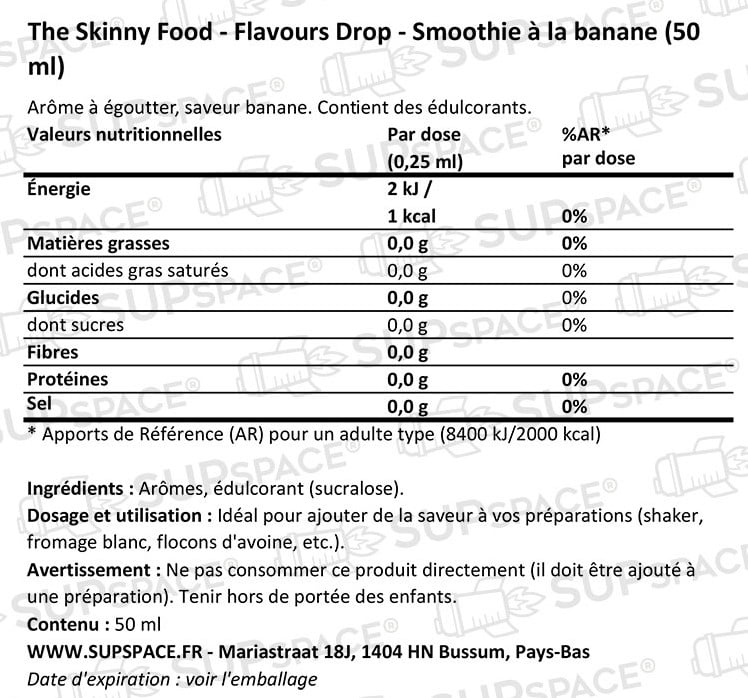 The Skinny Food - Flavours Drop - Smoothie à la banane (50 ml)

Arôme à égoutter, saveur banane. Contient des édulcorants.

| Valeurs nutritionnelles | Par dose (0,25 ml) | %AR* par dose |
|---|---|---|
| Énergie | 2 kJ / 1 kcal | 0% |
| Matières grasses | 0,0 g | 0% |
| dont acides gras saturés | 0,0 g | 0% |
| Glucides | 0,0 g | 0% |
| dont sucres | 0,0 g | 0% |
| Fibres | 0,0 g | |
| Protéines | 0,0 g | 0% |
| Sel | 0,0 g | 0% |

* Apports de Référence (AR) pour un adulte type (8400 kJ/2000 kcal)

Ingrédients : Arômes, édulcorant (sucralose).
Dosage et utilisation : Idéal pour ajouter de la saveur à vos préparations (shaker, fromage blanc, flocons d'avoine, etc.).
Avertissement : Ne pas consommer ce produit directement (il doit être ajouté à une préparation). Tenir hors de portée des enfants.
Contenu : 50 ml
WWW.SUPSPACE.FR - Mariastraat 18J, 1404 HN Bussum, Pays-Bas
Date d'expiration : voir l'emballage

SUPSPACE®